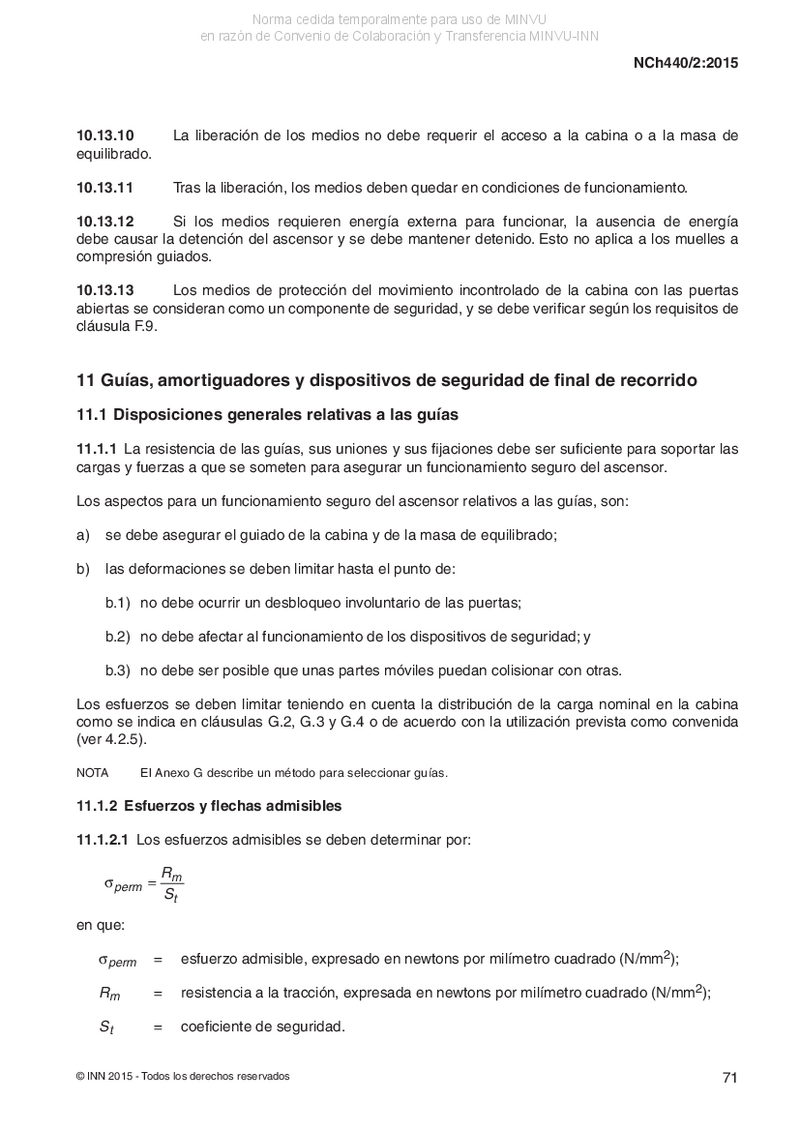 Norma cedida temporalmente para uso de MINVU
en razón de Convenio de Colaboración y Transferencia MINVU-INN

NCh440/2:2015

10.13.10 La liberación de los medios no debe requerir el acceso a la cabina o a la masa de equilibrado.

10.13.11 Tras la liberación, los medios deben quedar en condiciones de funcionamiento.

10.13.12 Si los medios requieren energía externa para funcionar, la ausencia de energía debe causar la detención del ascensor y se debe mantener detenido. Esto no aplica a los muelles a compresión guiados.

10.13.13 Los medios de protección del movimiento incontrolado de la cabina con las puertas abiertas se consideran como un componente de seguridad, y se debe verificar según los requisitos de cláusula F.9.

11 Guías, amortiguadores y dispositivos de seguridad de final de recorrido

11.1 Disposiciones generales relativas a las guías

11.1.1 La resistencia de las guías, sus uniones y sus fijaciones debe ser suficiente para soportar las cargas y fuerzas a que se someten para asegurar un funcionamiento seguro del ascensor.

Los aspectos para un funcionamiento seguro del ascensor relativos a las guías, son:

a) se debe asegurar el guiado de la cabina y de la masa de equilibrado;

b) las deformaciones se deben limitar hasta el punto de:

b.1) no debe ocurrir un desbloqueo involuntario de las puertas;

b.2) no debe afectar al funcionamiento de los dispositivos de seguridad; y

b.3) no debe ser posible que unas partes móviles puedan colisionar con otras.

Los esfuerzos se deben limitar teniendo en cuenta la distribución de la carga nominal en la cabina como se indica en cláusulas G.2, G.3 y G.4 o de acuerdo con la utilización prevista como convenida (ver 4.2.5).

NOTA El Anexo G describe un método para seleccionar guías.

11.1.2 Esfuerzos y flechas admisibles

11.1.2.1 Los esfuerzos admisibles se deben determinar por:

$\sigma_{perm} = \frac{R_m}{S_t}$

en que:

$\sigma_{perm}$ = esfuerzo admisible, expresado en newtons por milímetro cuadrado (N/mm$^2$);

$R_m$ = resistencia a la tracción, expresada en newtons por milímetro cuadrado (N/mm$^2$);

$S_t$ = coeficiente de seguridad.

© INN 2015 - Todos los derechos reservados

71